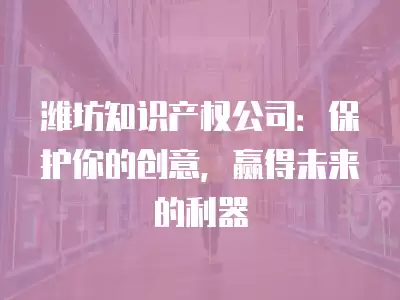 潍坊知识产权公司：保护你的创意，赢得未来的利器